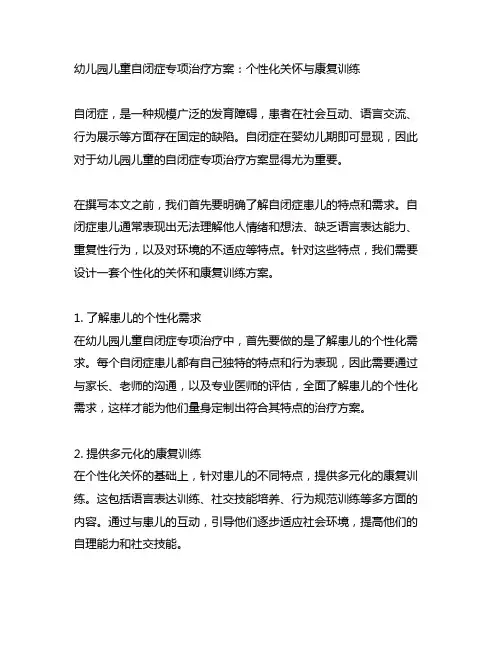 幼儿园儿童自闭症专项治疗方案：个性化关怀与康复训练

自闭症，是一种规模广泛的发育障碍，患者在社会互动、语言交流、行为展示等方面存在固定的缺陷。自闭症在婴幼儿期即可显现，因此对于幼儿园儿童的自闭症专项治疗方案显得尤为重要。

在撰写本文之前，我们首先要明确了解自闭症患儿的特点和需求。自闭症患儿通常表现出无法理解他人情绪和想法、缺乏语言表达能力、重复性行为，以及对环境的不适应等特点。针对这些特点，我们需要设计一套个性化的关怀和康复训练方案。

1. 了解患儿的个性化需求
在幼儿园儿童自闭症专项治疗中，首先要做的是了解患儿的个性化需求。每个自闭症患儿都有自己独特的特点和行为表现，因此需要通过与家长、老师的沟通，以及专业医师的评估，全面了解患儿的个性化需求，这样才能为他们量身定制出符合其特点的治疗方案。

2. 提供多元化的康复训练
在个性化关怀的基础上，针对患儿的不同特点，提供多元化的康复训练。这包括语言表达训练、社交技能培养、行为规范训练等多方面的内容。通过与患儿的互动，引导他们逐步适应社会环境，提高他们的自理能力和社交技能。